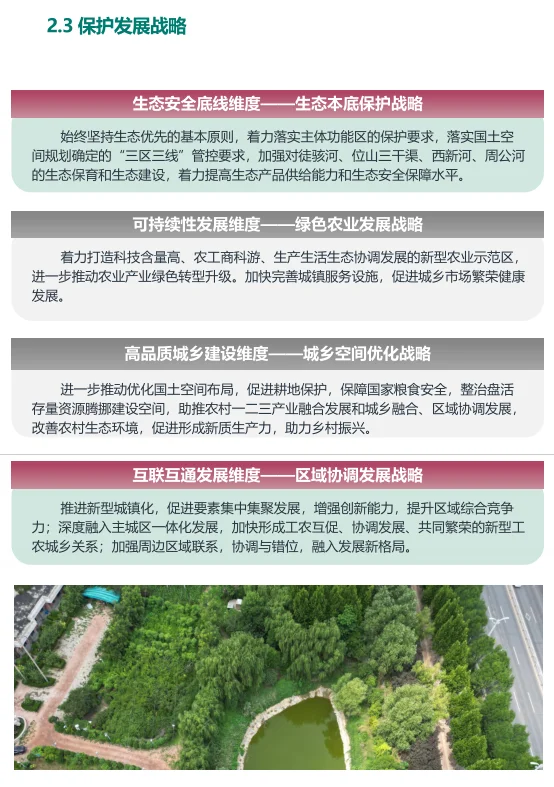 2.3 保护发展战略

生态安全底线维度——生态本底保护战略

始终坚持生态优先的基本原则，着力落实主体功能区的保护要求，落实国土空间规划确定的“三区三线”管控要求，加强对徒骇河、位山三干渠、西新河、周公河的生态保育和生态建设，着力提高生态产品供给能力和生态安全保障水平。

可持续性发展维度——绿色农业发展战略

着力打造科技含量高、农工商科游、生产生活生态协调发展的新型农业示范区，进一步推动农业产业绿色转型升级。加快完善城镇服务设施，促进城乡市场繁荣健康发展。

高品质城乡建设维度——城乡空间优化战略

进一步推动优化国土空间布局，促进耕地保护，保障国家粮食安全，整治盘活存量资源腾挪建设空间，助推农村一二三产业融合发展和城乡融合、区域协调发展，改善农村生态环境，促进形成新质生产力，助力乡村振兴。

互联互通发展维度——区域协调发展战略

推进新型城镇化，促进要素集中集聚发展，增强创新能力，提升区域综合竞争力；深度融入主城区一体化发展，加快形成工农互促、协调发展、共同繁荣的新型工农城乡关系；加强周边区域联系，协调与错位，融入发展新格局。